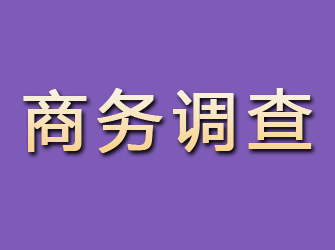 商务调查